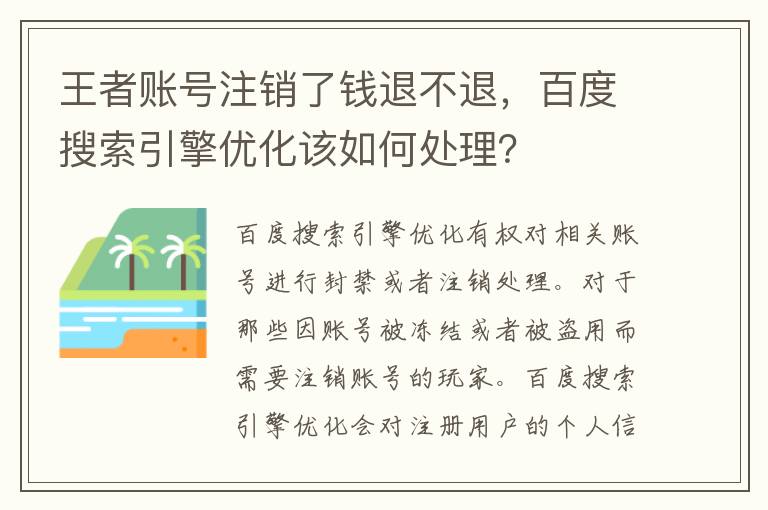 王者账号注销了钱退不退，百度搜索引擎优化该如何处理？

百度搜索引擎优化有权对相关账号进行封禁或者注销处理。对于那些因账号被冻结或者被盗用而需要注销账号的玩家。百度搜索引擎优化会对注册用户的个人信